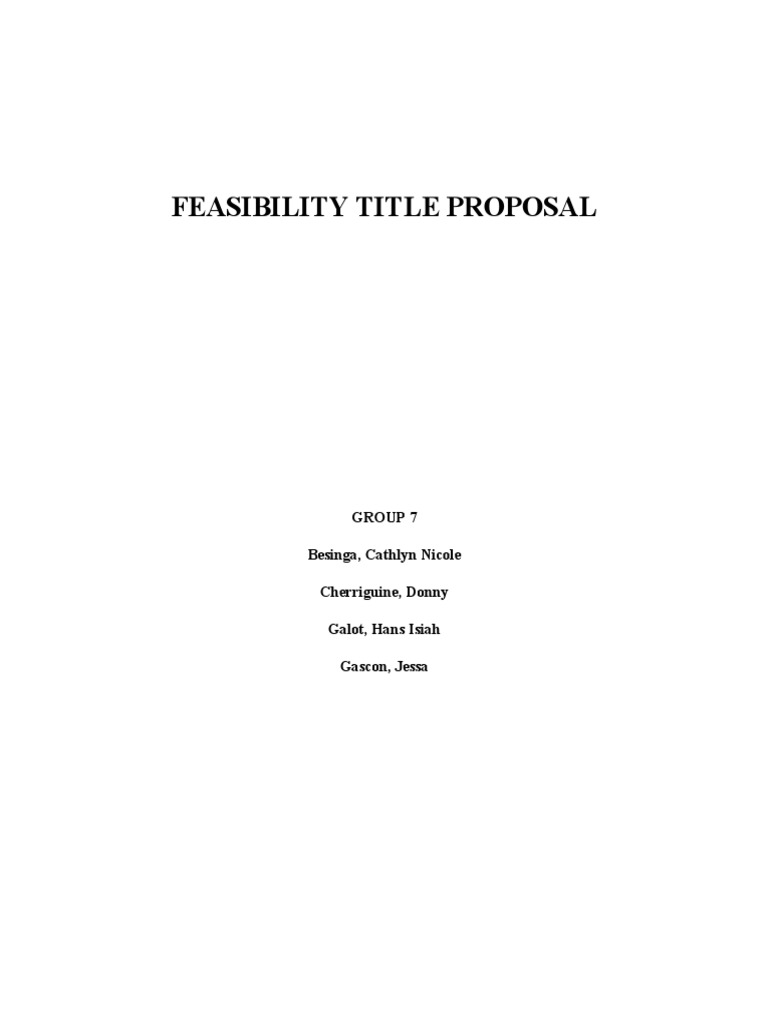 FEASIBILITY TITLE PROPOSAL

GROUP 7

Besinga, Cathlyn Nicole

Cherriguine, Donny

Galot, Hans Isiah

Gascon, Jessa